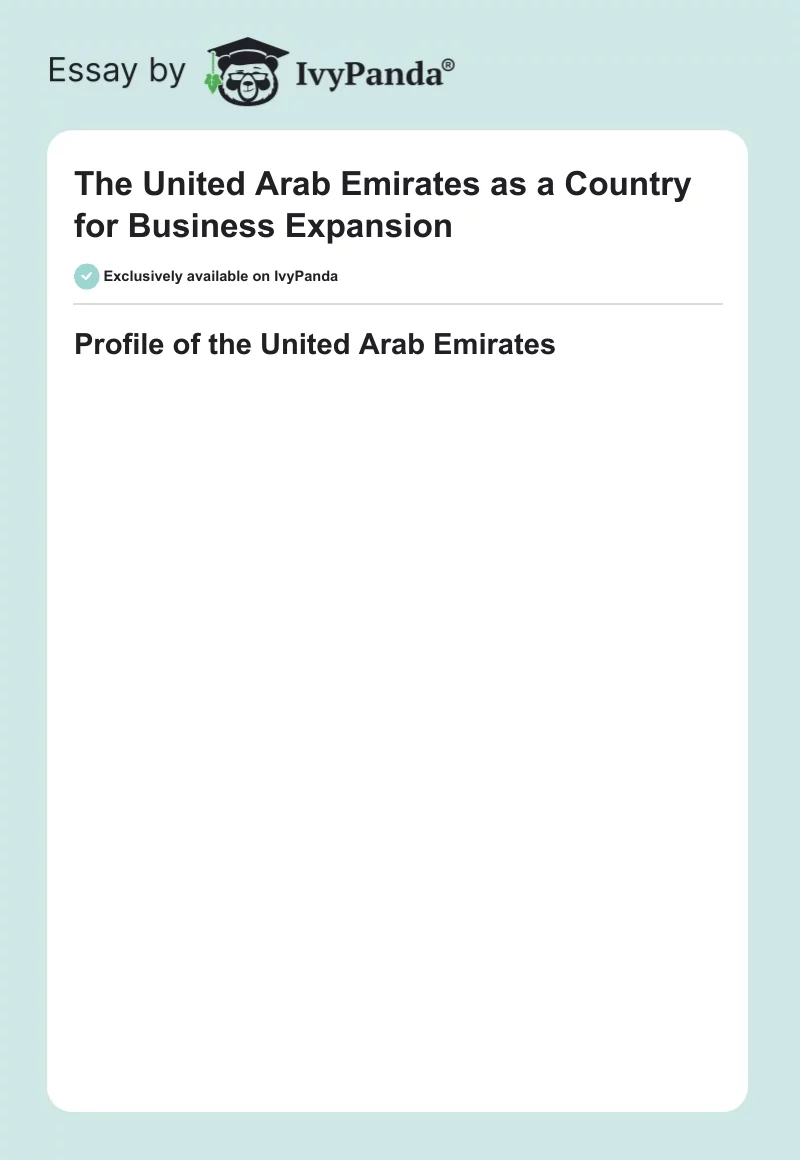 Essay by IvyPanda®

The United Arab Emirates as a Country for Business Expansion

Exclusively available on IvyPanda

Profile of the United Arab Emirates